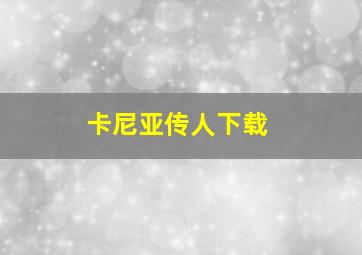 卡尼亚传人下载